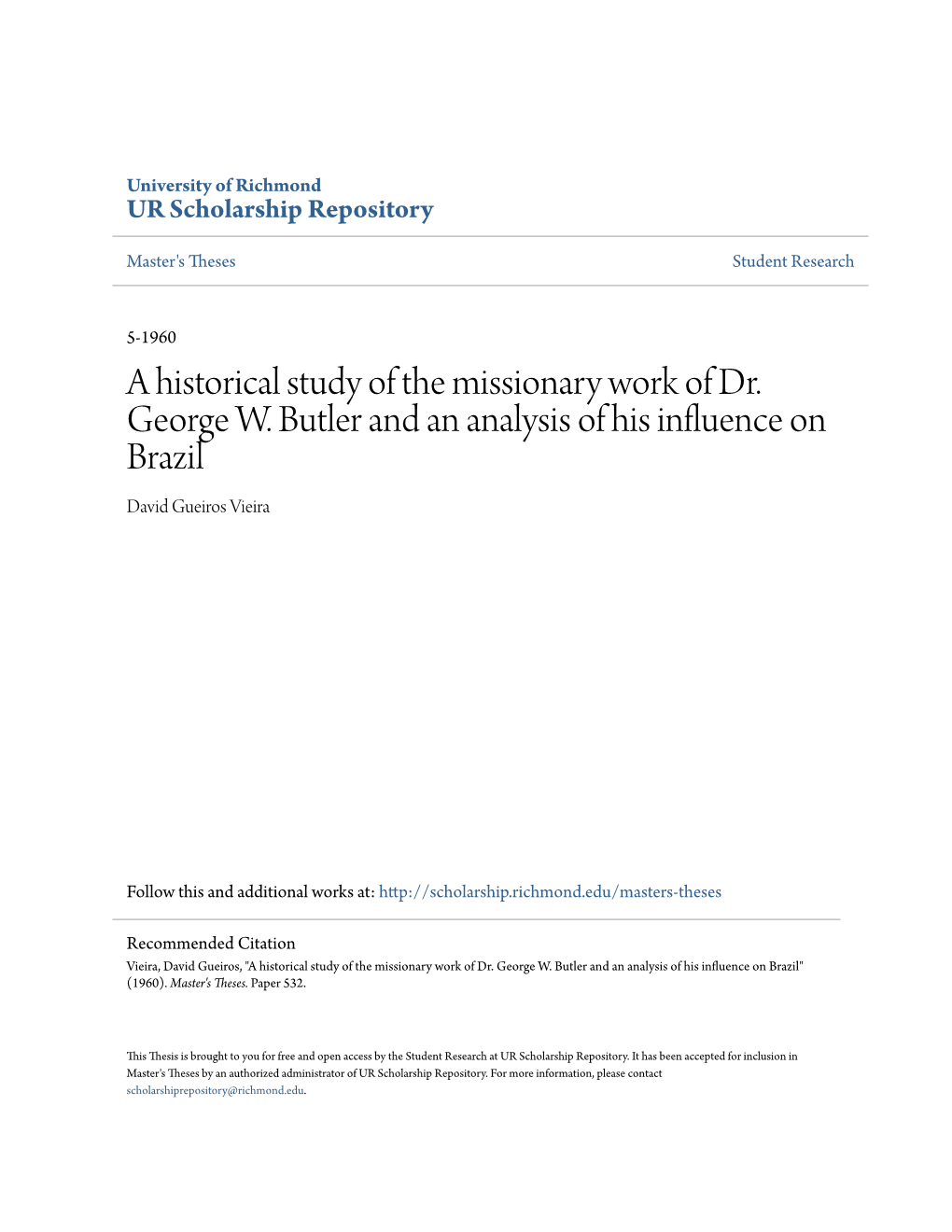 University of Richmond
UR Scholarship Repository

Master's Theses

Student Research

5-1960

A historical study of the missionary work of Dr. George W. Butler and an analysis of his influence on Brazil

David Gueiros Vieira

Follow this and additional works at: http://scholarship.richmond.edu/masters-theses

Recommended Citation
Vieira, David Gueiros, "A historical study of the missionary work of Dr. George W. Butler and an analysis of his influence on Brazil" (1960). Master's Theses. Paper 532.

This Thesis is brought to you for free and open access by the Student Research at UR Scholarship Repository. It has been accepted for inclusion in Master's Theses by an authorized administrator of UR Scholarship Repository. For more information, please contact scholarshiprepository@richmond.edu.